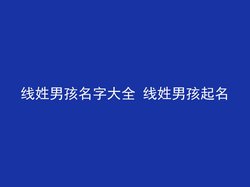 线姓男孩名字大全 线姓男孩起名